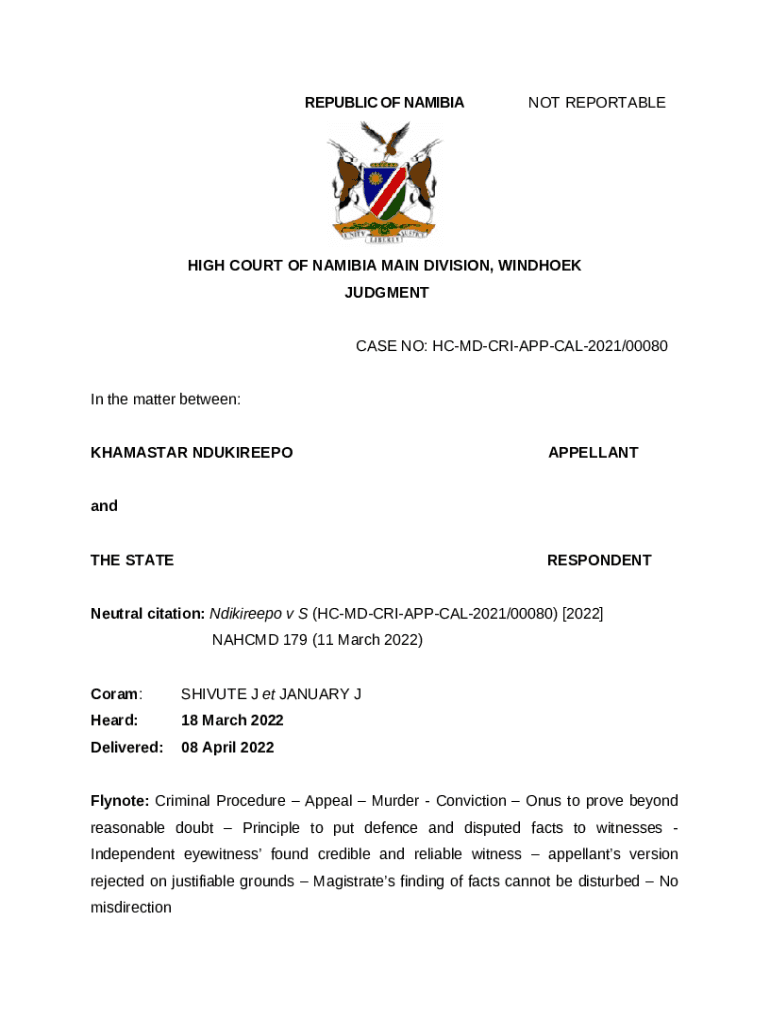 REPUBLIC OF NAMIBIA NOT REPORTABLE

UNITY LIBERTY JUSTICE

HIGH COURT OF NAMIBIA MAIN DIVISION, WINDHOEK
JUDGMENT

CASE NO: HC-MD-CRI-APP-CAL-2021/00080

In the matter between:

KHAMASTAR NDUKIREEPO APPELLANT

and

THE STATE RESPONDENT

Neutral citation: Ndikireepo v S (HC-MD-CRI-APP-CAL-2021/00080) [2022] NAHCMD 179 (11 March 2022)

Coram: SHIVUTE J et JANUARY J
Heard: 18 March 2022
Delivered: 08 April 2022

Flynote: Criminal Procedure – Appeal – Murder - Conviction – Onus to prove beyond reasonable doubt – Principle to put defence and disputed facts to witnesses - Independent eyewitness' found credible and reliable witness – appellant's version rejected on justifiable grounds – Magistrate's finding of facts cannot be disturbed – No misdirection